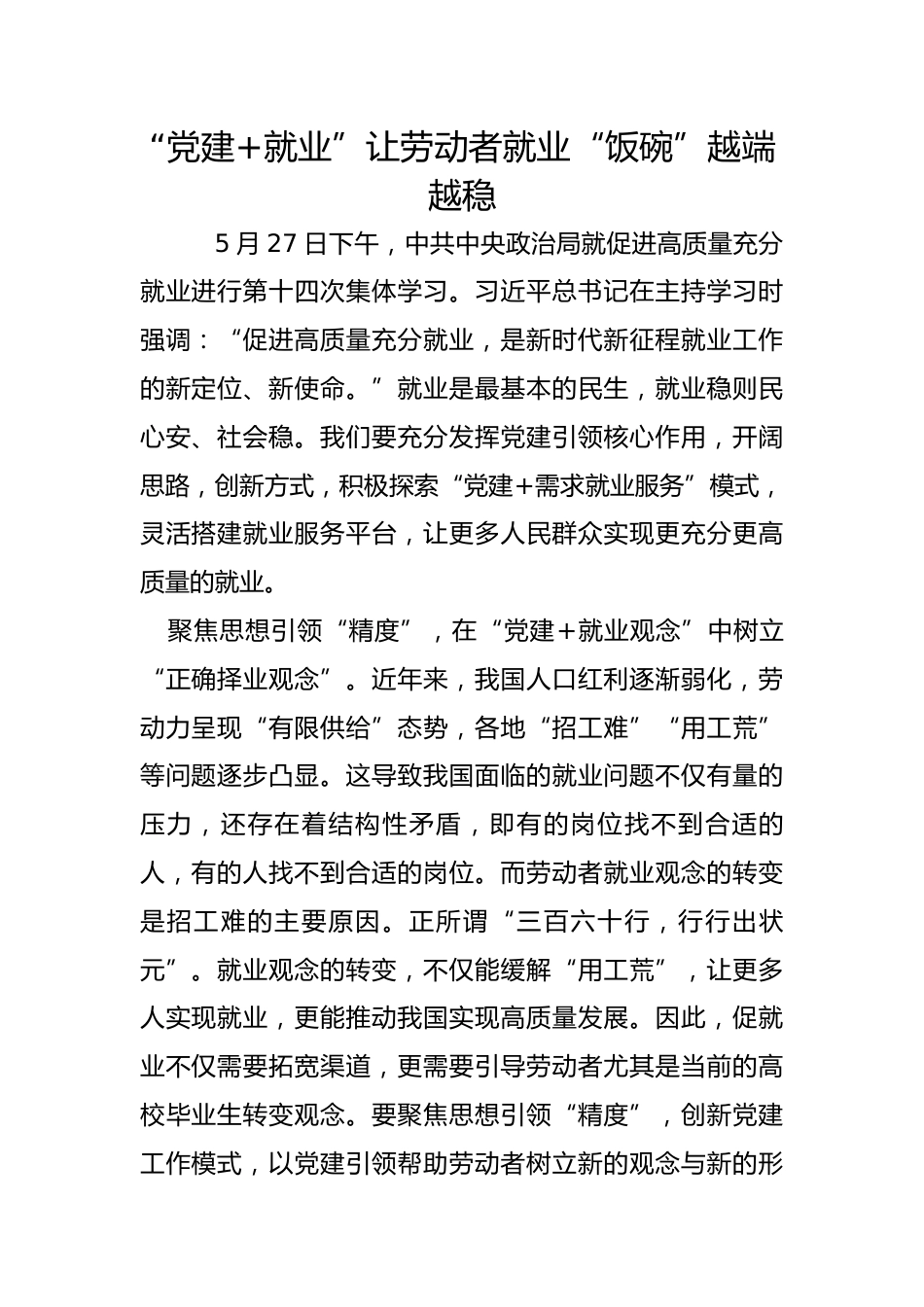 “党建+就业”让劳动者就业“饭碗”越端越稳

5月27日下午，中共中央政治局就促进高质量充分就业进行第十四次集体学习。习近平总书记在主持学习时强调：“促进高质量充分就业，是新时代新征程就业工作的新定位、新使命。”就业是最基本的民生，就业稳则民心安、社会稳。我们要充分发挥党建引领核心作用，开阔思路，创新方式，积极探索“党建+需求就业服务”模式，灵活搭建就业服务平台，让更多人民群众实现更充分更高质量的就业。

聚焦思想引领“精度”，在“党建+就业观念”中树立“正确择业观念”。近年来，我国人口红利逐渐弱化，劳动力呈现“有限供给”态势，各地“招工难”“用工荒”等问题逐步凸显。这导致我国面临的就业问题不仅有量的压力，还存在着结构性矛盾，即有的岗位找不到合适的人，有的人找不到合适的岗位。而劳动者就业观念的转变是招工难的主要原因。正所谓“三百六十行，行行出状元”。就业观念的转变，不仅能缓解“用工荒”，让更多人实现就业，更能推动我国实现高质量发展。因此，促就业不仅需要拓宽渠道，更需要引导劳动者尤其是当前的高校毕业生转变观念。要聚焦思想引领“精度”，创新党建工作模式，以党建引领帮助劳动者树立新的观念与新的形